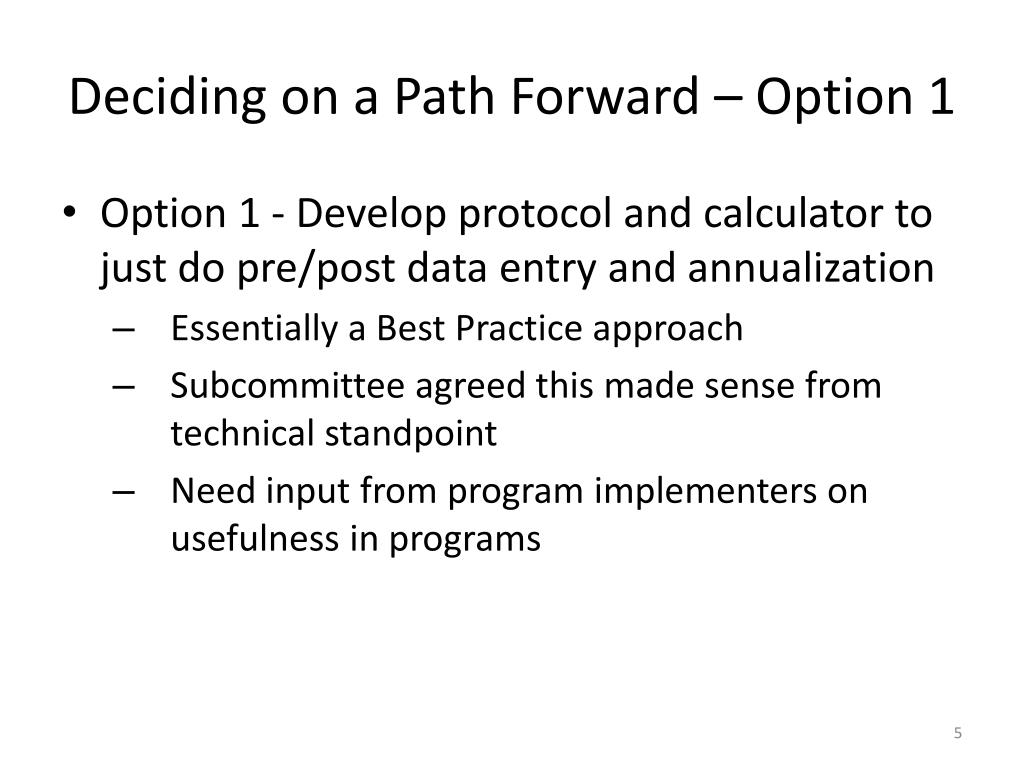 Deciding on a Path Forward – Option 1

• Option 1 - Develop protocol and calculator to just do pre/post data entry and annualization
– Essentially a Best Practice approach
– Subcommittee agreed this made sense from technical standpoint
– Need input from program implementers on usefulness in programs

5